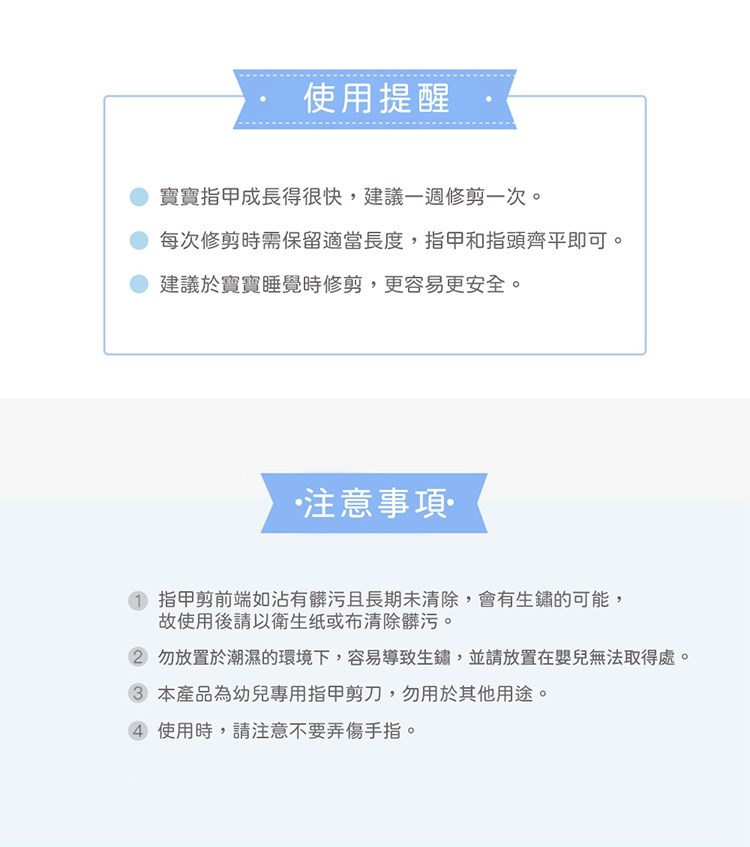 · 使用提醒 ·

寶寶指甲成長得很快，建議一週修剪一次。

每次修剪時需保留適當長度，指甲和指頭齊平即可。

建議於寶寶睡覺時修剪，更容易更安全。

·注意事項·

1 指甲剪前端如沾有髒污且長期未清除，會有生鏽的可能，故使用後請以衛生紙或布清除髒污。

2 勿放置於潮濕的環境下，容易導致生鏽，並請放置在嬰兒無法取得處。

3 本產品為幼兒專用指甲剪刀，勿用於其他用途。

4 使用時，請注意不要弄傷手指。